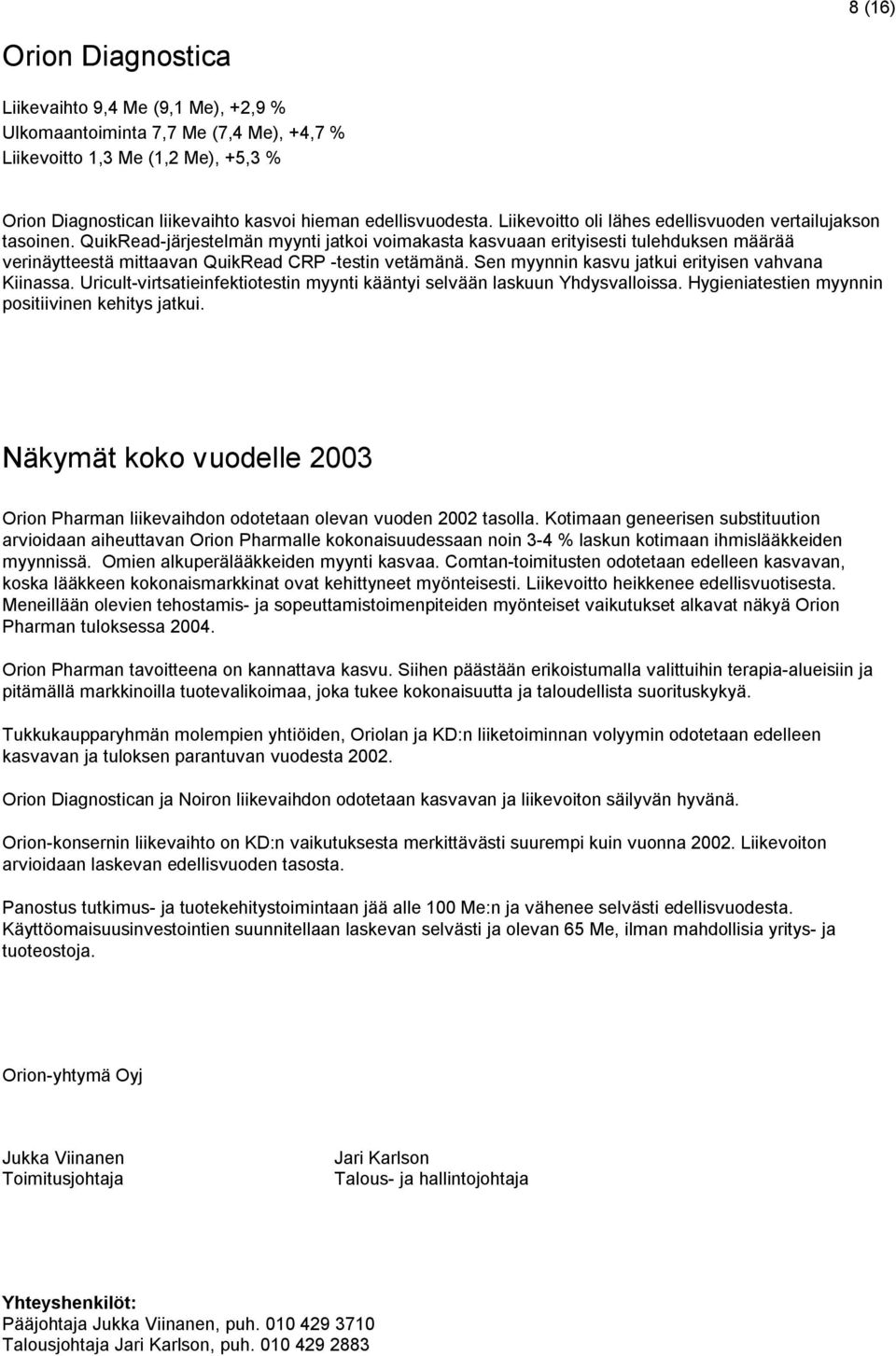 8 (16)

Orion Diagnostica

Liikevaihto 9,4 Me (9,1 Me), +2,9 %
Ulkomaantoiminta 7,7 Me (7,4 Me), +4,7 %
Liikevoitto 1,3 Me (1,2 Me), +5,3 %

Orion Diagnostican liikevaihto kasvoi hieman edellisvuodesta. Liikevoitto oli lähes edellisvuoden vertailujakson tasoinen. QuikRead-järjestelmän myynti jatkoi voimakasta kasvuaan erityisesti tulehduksen määrää verinäytteestä mittaavan QuikRead CRP -testin vetämänä. Sen myynnin kasvu jatkui erityisen vahvana Kiinassa. Uricult-virtsatieinfektiotestin myynti kääntyi selvään laskuun Yhdysvalloissa. Hygieniatestien myynnin positiivinen kehitys jatkui.

Näkymät koko vuodelle 2003

Orion Pharman liikevaihdon odotetaan olevan vuoden 2002 tasolla. Kotimaan geneerisen substituution arvioidaan aiheuttavan Orion Pharmalle kokonaisuudessaan noin 3-4 % laskun kotimaan ihmislääkkeiden myynnissä. Omien alkuperälääkkeiden myynti kasvaa. Comtan-toimitusten odotetaan edelleen kasvavan, koska lääkkeen kokonaismarkkinat ovat kehittyneet myönteisesti. Liikevoitto heikkenee edellisvuotisesta. Meneillään olevien tehostamis- ja sopeuttamistoimenpiteiden myönteiset vaikutukset alkavat näkyä Orion Pharman tuloksessa 2004.

Orion Pharman tavoitteena on kannattava kasvu. Siihen päästään erikoistumalla valittuihin terapia-alueisiin ja pitämällä markkinoilla tuotevalikoimaa, joka tukee kokonaisuutta ja taloudellista suorituskykyä.

Tukkukaupparyhmän molempien yhtiöiden, Oriolan ja KD:n liiketoiminnan volyymin odotetaan edelleen kasvavan ja tuloksen parantuvan vuodesta 2002.

Orion Diagnostican ja Noiron liikevaihdon odotetaan kasvavan ja liikevoiton säilyvän hyvänä.

Orion-konsernin liikevaihto on KD:n vaikutuksesta merkittävästi suurempi kuin vuonna 2002. Liikevoiton arvioidaan laskevan edellisvuoden tasosta.

Panostus tutkimus- ja tuotekehitystoimintaan jää alle 100 Me:n ja vähenee selvästi edellisvuodesta. Käyttöomaisuusinvestointien suunnitellaan laskevan selvästi ja olevan 65 Me, ilman mahdollisia yritys- ja tuoteostoja.

Orion-yhtymä Oyj

Jukka Viinanen
Toimitusjohtaja

Jari Karlson
Talous- ja hallintojohtaja

Yhteyshenkilöt:
Pääjohtaja Jukka Viinanen, puh. 010 429 3710
Talousjohtaja Jari Karlson, puh. 010 429 2883